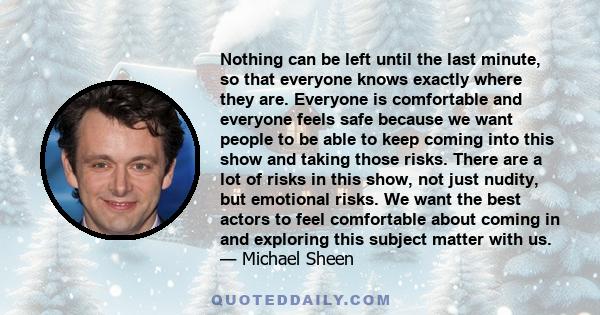 Nothing can be left until the last minute, so that everyone knows exactly where they are. Everyone is comfortable and everyone feels safe because we want people to be able to keep coming into this show and taking those risks. There are a lot of risks in this show, not just nudity, but emotional risks. We want the best actors to feel comfortable about coming in and exploring this subject matter with us.
— Michael Sheen

QUOTEDDAILY.COM